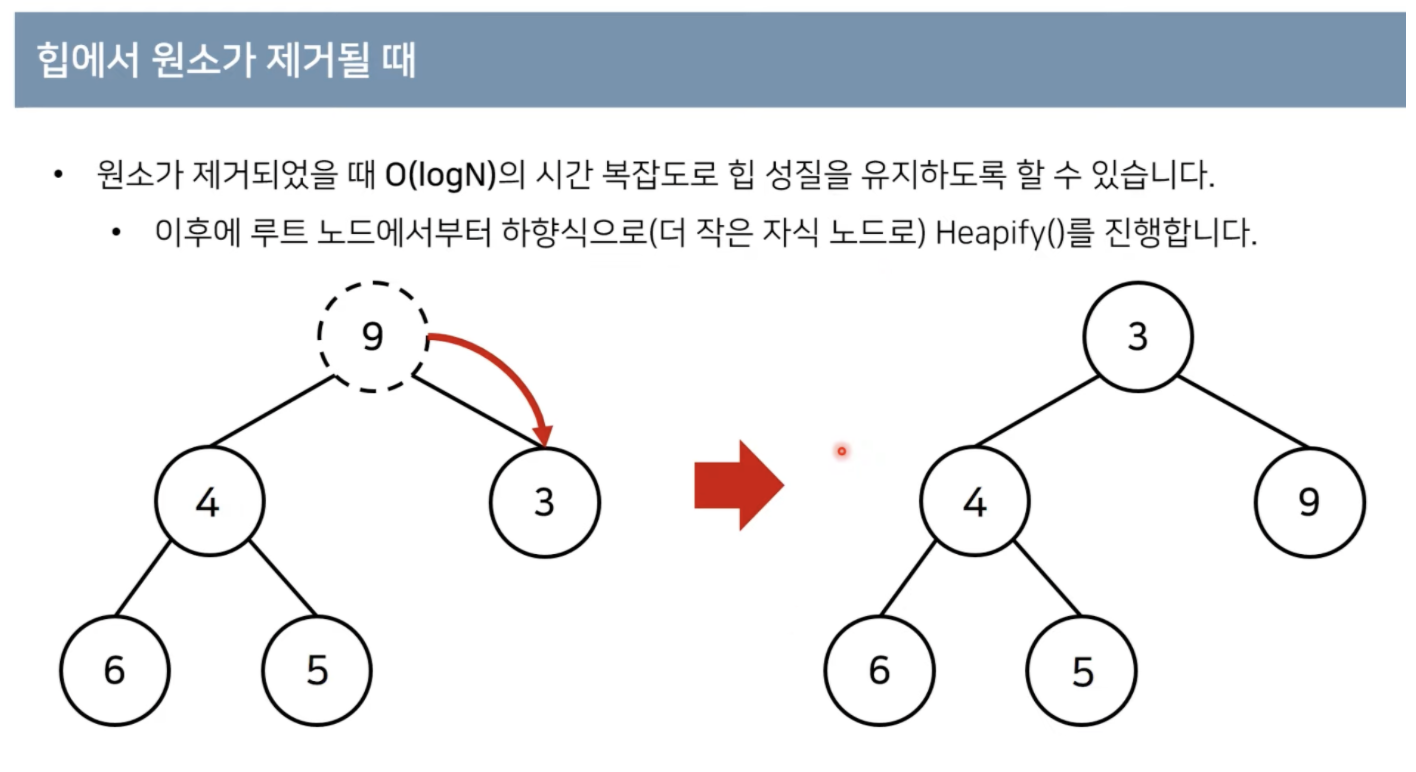 힙에서 원소가 제거될 때

• 원소가 제거되었을 때 O(logN)의 시간 복잡도로 힙 성질을 유지하도록 할 수 있습니다.
  • 이후에 루트 노드에서부터 하향식으로(더 작은 자식 노드로) Heapify()를 진행합니다.

9
4
3
6
5

3
4
9
6
5